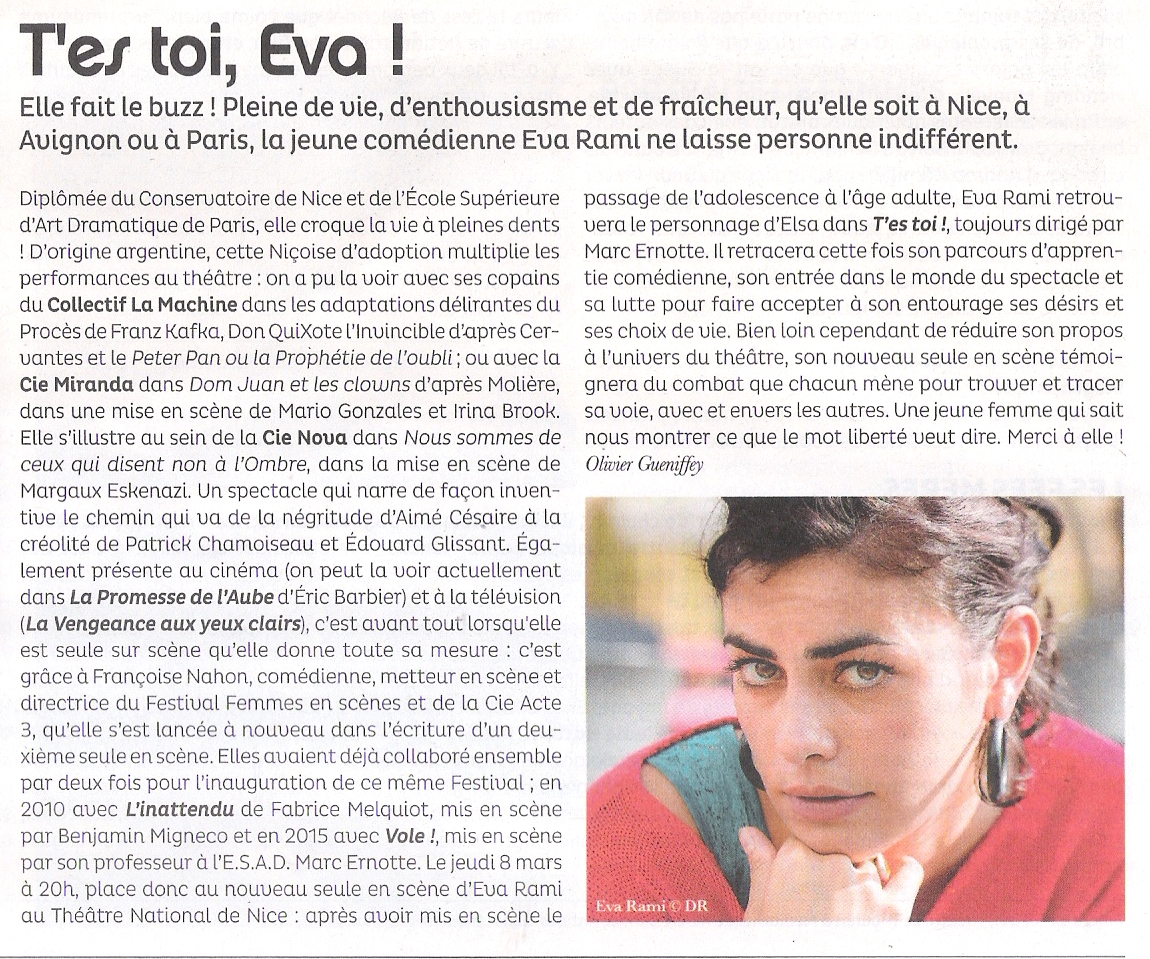 T'es toi, Eva !

Elle fait le buzz ! Pleine de vie, d'enthousiasme et de fraîcheur, qu'elle soit à Nice, à Avignon ou à Paris, la jeune comédienne Eva Rami ne laisse personne indifférent.

Diplômée du Conservatoire de Nice et de l'École Supérieure d'Art Dramatique de Paris, elle croque la vie à pleines dents ! D'origine argentine, cette Niçoise d'adoption multiplie les performances au théâtre : on a pu la voir avec ses copains du Collectif La Machine dans les adaptations délirantes du Procès de Franz Kafka, Don QuiXote l'Invincible d'après Cervantes et le Peter Pan ou la Prophétie de l'oubli ; ou avec la Cie Miranda dans Dom Juan et les clowns d'après Molière, dans une mise en scène de Mario Gonzales et Irina Brook. Elle s'illustre au sein de la Cie Nova dans Nous sommes de ceux qui disent non à l'Ombre, dans la mise en scène de Margaux Eskenazi. Un spectacle qui narre de façon inventive le chemin qui va de la négritude d'Aimé Césaire à la créolité de Patrick Chamoiseau et Édouard Glissant. Également présente au cinéma (on peut la voir actuellement dans La Promesse de l'Aube d'Éric Barbier) et à la télévision (La Vengeance aux yeux clairs), c'est avant tout lorsqu'elle est seule sur scène qu'elle donne toute sa mesure : c'est grâce à Françoise Nahon, comédienne, metteur en scène et directrice du Festival Femmes en scènes et de la Cie Acte 3, qu'elle s'est lancée à nouveau dans l'écriture d'un deuxième seule en scène. Elles avaient déjà collaboré ensemble par deux fois pour l'inauguration de ce même Festival ; en 2010 avec L'inattendu de Fabrice Melquiot, mis en scène par Benjamin Migneco et en 2015 avec Vole !, mis en scène par son professeur à l'E.S.A.D. Marc Ernotte. Le jeudi 8 mars à 20h, place donc au nouveau seule en scène d'Eva Rami au Théâtre National de Nice : après avoir mis en scène le passage de l'adolescence à l'âge adulte, Eva Rami retrouvera le personnage d'Elsa dans T'es toi !, toujours dirigé par Marc Ernotte. Il retracera cette fois son parcours d'apprentie comédienne, son entrée dans le monde du spectacle et sa lutte pour faire accepter à son entourage ses désirs et ses choix de vie. Bien loin cependant de réduire son propos à l'univers du théâtre, son nouveau seule en scène témoignera du combat que chacun mène pour trouver et tracer sa voie, avec et envers les autres. Une jeune femme qui sait nous montrer ce que le mot liberté veut dire. Merci à elle !
Olivier Gueniffey

Eva Rami © DR